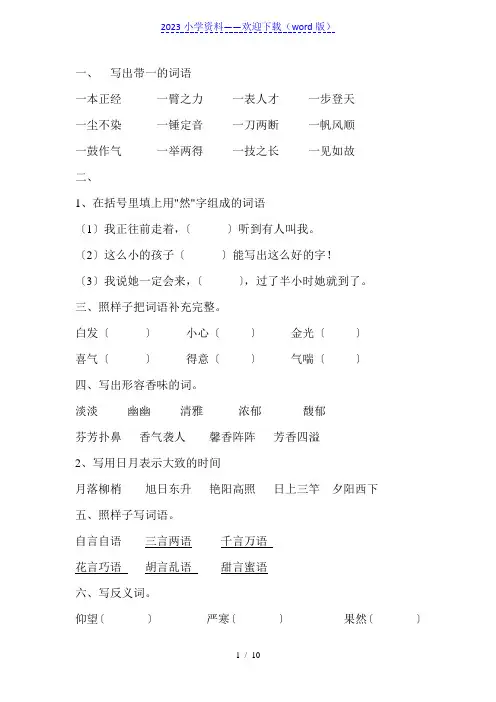 2023 小学资料——欢迎下载（word 版）

一、 写出带一的词语

一本正经 一臂之力 一表人才 一步登天

一尘不染 一锤定音 一刀两断 一帆风顺

一鼓作气 一举两得 一技之长 一见如故

二、

1、在括号里填上用"然"字组成的词语

〔1〕我正往前走着，〔 〕听到有人叫我。

〔2〕这么小的孩子〔 〕能写出这么好的字！

〔3〕我说她一定会来，〔 〕，过了半小时她就到了。

三、照样子把词语补充完整。

白发〔 〕 小心〔 〕 金光〔 〕

喜气〔 〕 得意〔 〕 气喘〔 〕

四、写出形容香味的词。

淡淡 幽幽 清雅 浓郁 馥郁

芬芳扑鼻 香气袭人 馨香阵阵 芳香四溢

2、写用日月表示大致的时间

月落柳梢 旭日东升 艳阳高照 日上三竿 夕阳西下

五、照样子写词语。

自言自语 三言两语 千言万语

花言巧语 胡言乱语 甜言蜜语

六、写反义词。

仰望〔 〕 严寒〔 〕 果然〔 〕

1 / 10